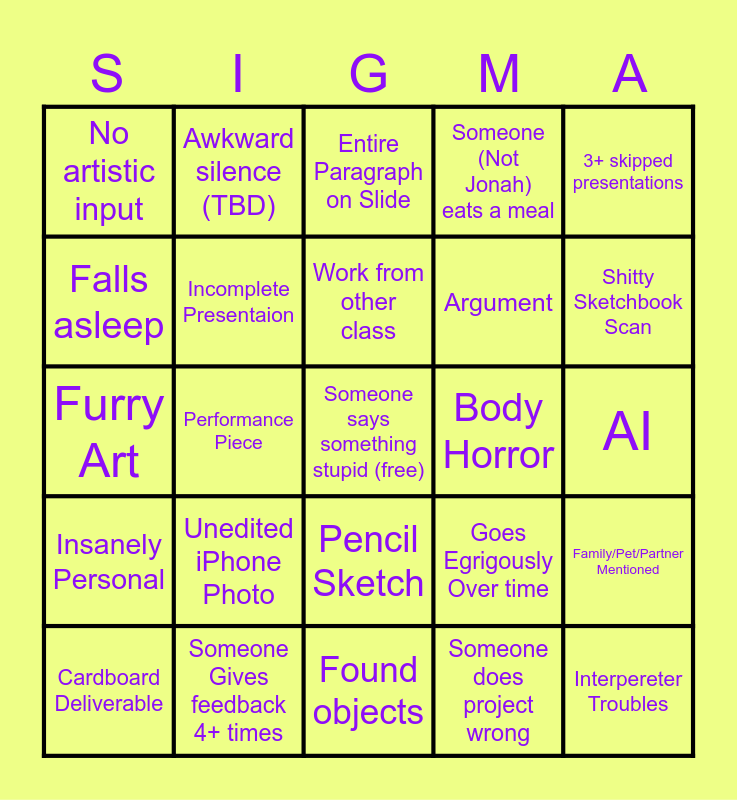 | S | I | G | M | A |
|---|---|---|---|---|
| No artistic input | Awkward silence (TBD) | Entire Paragraph on Slide | Someone (Not Jonah) eats a meal | 3+ skipped presentations |
| Falls asleep | Incomplete Presentaion | Work from other class | Argument | Shitty Sketchbook Scan |
| Furry Art | Performance Piece | Someone says something stupid (free) | Body Horror | AI |
| Insanely Personal | Unedited iPhone Photo | Pencil Sketch | Goes Egrigously Over time | Family/Pet/Partner Mentioned |
| Cardboard Deliverable | Someone Gives feedback 4+ times | Found objects | Someone does project wrong | Interpereter Troubles |